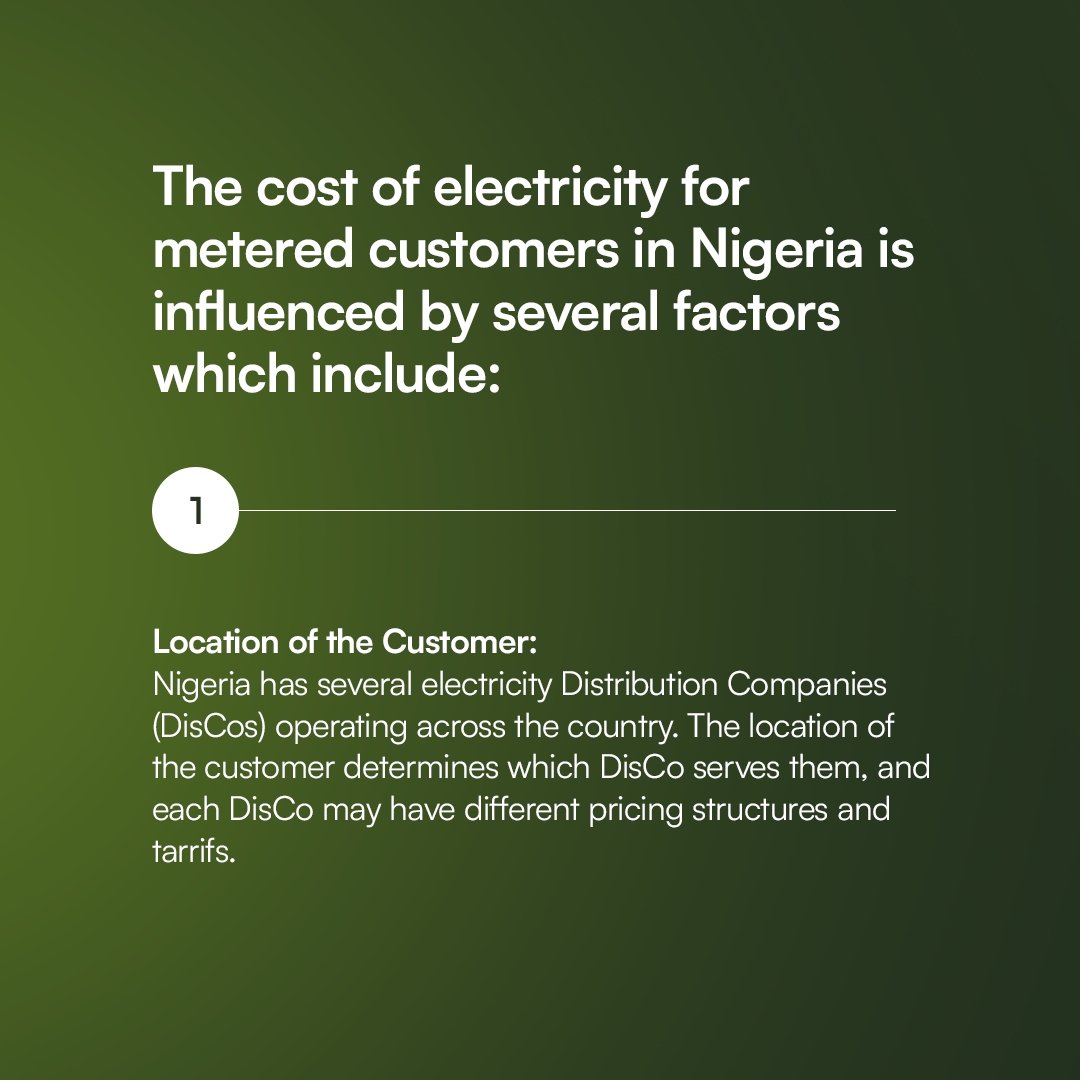 The cost of electricity for metered customers in Nigeria is influenced by several factors which include:

1

Location of the Customer:
Nigeria has several electricity Distribution Companies (DisCos) operating across the country. The location of the customer determines which DisCo serves them, and each DisCo may have different pricing structures and tarrifs.